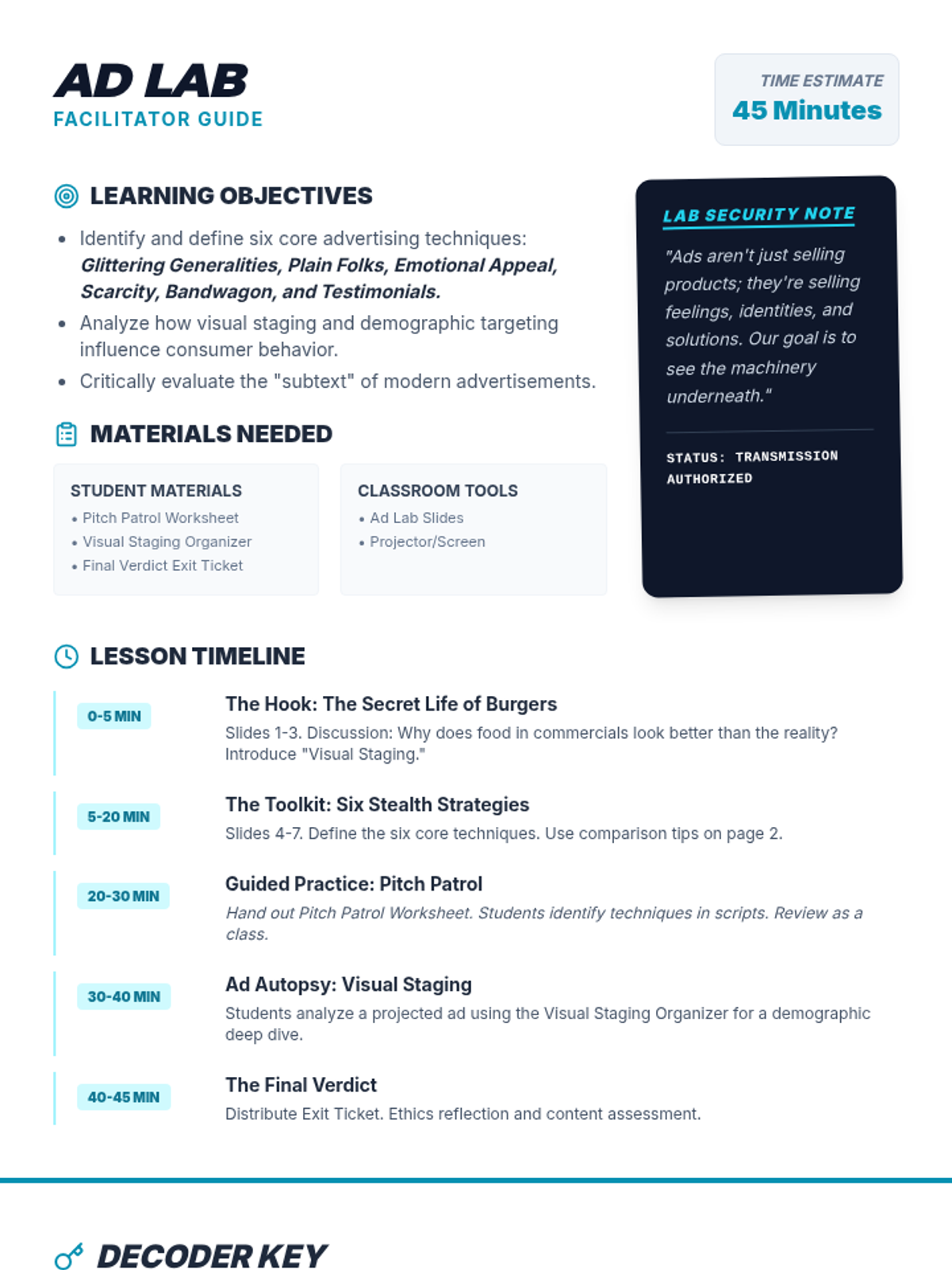 AD LAB
FACILITATOR GUIDE

TIME ESTIMATE
45 Minutes

LEARNING OBJECTIVES

• Identify and define six core advertising techniques: Glittering Generalities, Plain Folks, Emotional Appeal, Scarcity, Bandwagon, and Testimonials.
• Analyze how visual staging and demographic targeting influence consumer behavior.
• Critically evaluate the "subtext" of modern advertisements.

MATERIALS NEEDED

STUDENT MATERIALS
• Pitch Patrol Worksheet
• Visual Staging Organizer
• Final Verdict Exit Ticket

CLASSROOM TOOLS
• Ad Lab Slides
• Projector/Screen

LAB SECURITY NOTE

"Ads aren't just selling products; they're selling feelings, identities, and solutions. Our goal is to see the machinery underneath."

STATUS: TRANSMISSION AUTHORIZED

LESSON TIMELINE

0-5 MIN
The Hook: The Secret Life of Burgers
Slides 1-3. Discussion: Why does food in commercials look better than the reality? Introduce "Visual Staging."

5-20 MIN
The Toolkit: Six Stealth Strategies
Slides 4-7. Define the six core techniques. Use comparison tips on page 2.

20-30 MIN
Guided Practice: Pitch Patrol
Hand out Pitch Patrol Worksheet. Students identify techniques in scripts. Review as a class.

30-40 MIN
Ad Autopsy: Visual Staging
Students analyze a projected ad using the Visual Staging Organizer for a demographic deep dive.

40-45 MIN
The Final Verdict
Distribute Exit Ticket. Ethics reflection and content assessment.

DECODER KEY